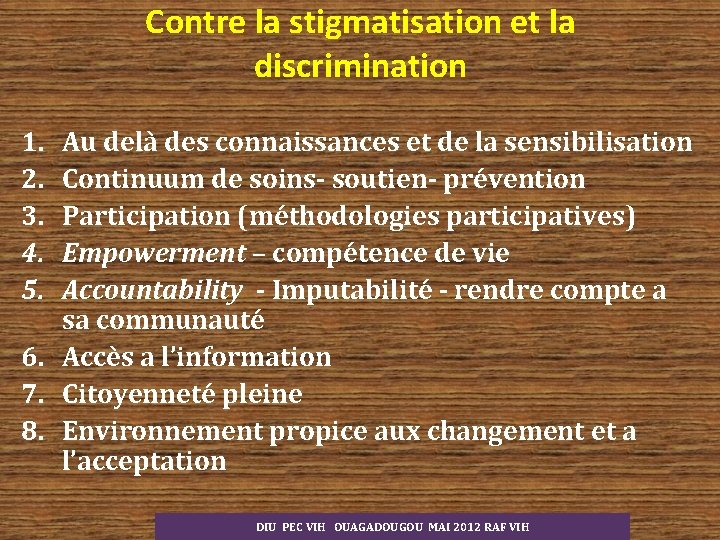 Contre la stigmatisation et la discrimination

1. Au delà des connaissances et de la sensibilisation
2. Continuum de soins- soutien- prévention
3. Participation (méthodologies participatives)
4. Empowerment – compétence de vie
5. Accountability - Imputabilité - rendre compte a sa communauté
6. Accès a l'information
7. Citoyenneté pleine
8. Environnement propice aux changement et a l'acceptation

DIU PEC VIH OUAGADOUGOU MAI 2012 RAF VIH